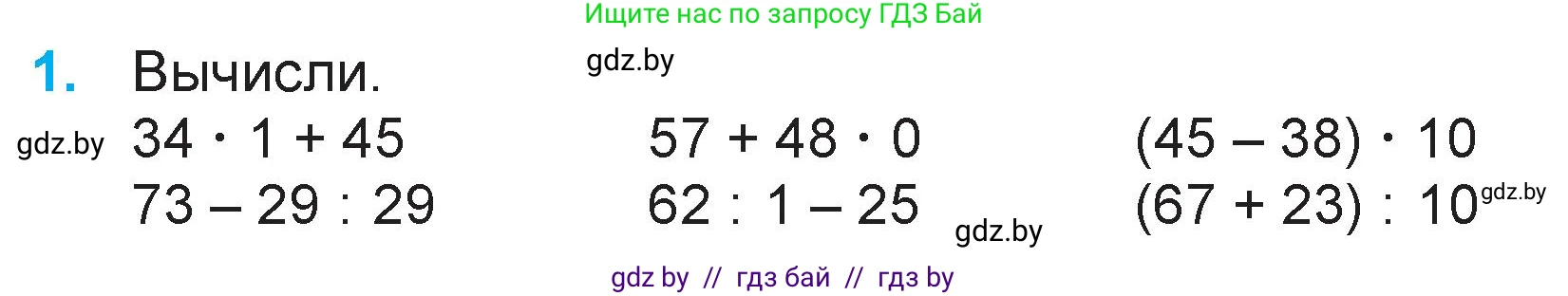 Ищите нас по запросу ГДЗ Бай

1. Вычисли.

gdz.by

gdz.by $34 \cdot 1 + 45$

$73 - 29 : 29$

$57 + 48 \cdot 0$

$62 : 1 - 25$

gdz.by

$(45 - 38) \cdot 10$

$(67 + 23) : 10$ gdz.by

gdz by // гдз бай // гдз by